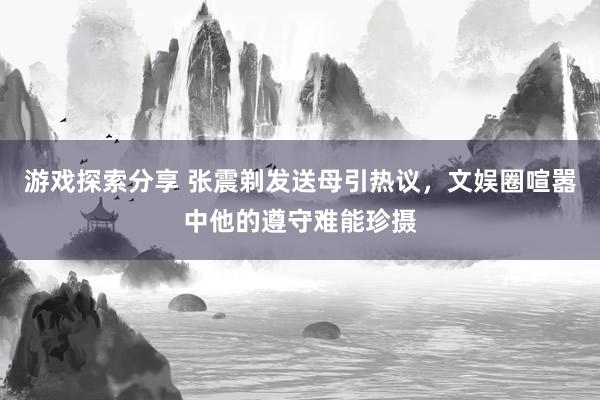 游戏探索分享 张震剃发送母引热议，文娱圈喧嚣中他的遵守难能珍摄